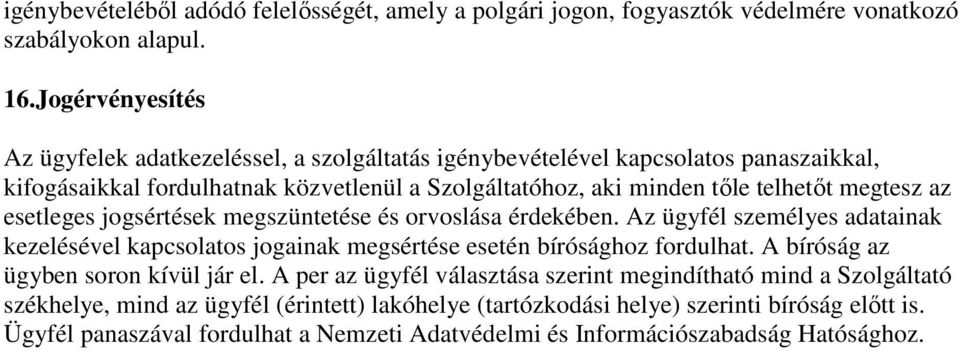 igénybevételéből adódó felelősségét, amely a polgári jogon, fogyasztók védelmére vonatkozó szabályokon alapul.

16.Jogérvényesítés

Az ügyfelek adatkezeléssel, a szolgáltatás igénybevételével kapcsolatos panaszaikkal, kifogásaikkal fordulhatnak közvetlenül a Szolgáltatóhoz, aki minden tőle telhetőt megtesz az esetleges jogsértések megszüntetése és orvoslása érdekében. Az ügyfél személyes adatainak kezelésével kapcsolatos jogainak megsértése esetén bírósághoz fordulhat. A bíróság az ügyben soron kívül jár el. A per az ügyfél választása szerint megindítható mind a Szolgáltató székhelye, mind az ügyfél (érintett) lakóhelye (tartózkodási helye) szerinti bíróság előtt is. Ügyfél panaszával fordulhat a Nemzeti Adatvédelmi és Információszabadság Hatósághoz.